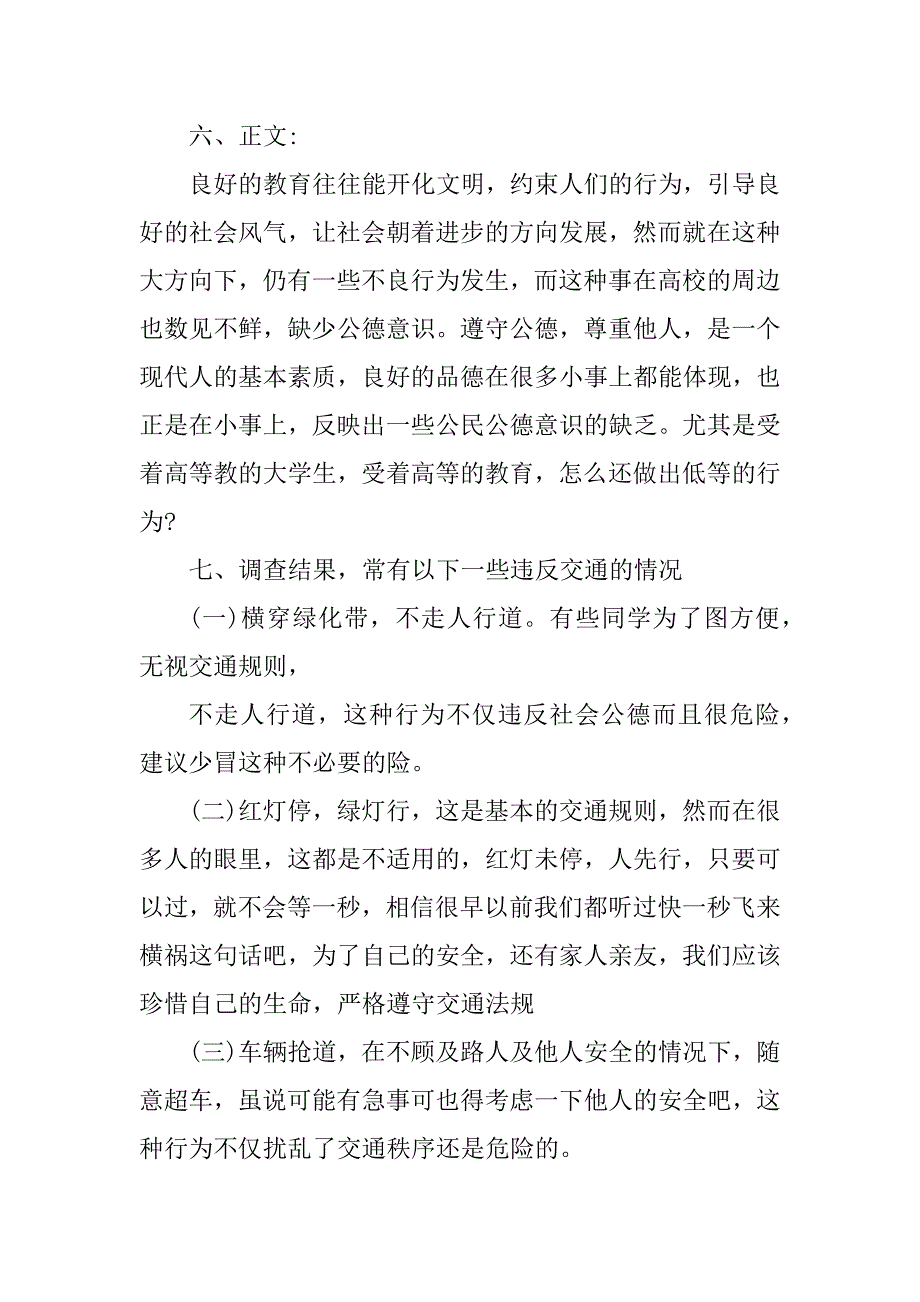 六、正文:

良好的教育往往能开化文明，约束人们的行为，引导良好的社会风气，让社会朝着进步的方向发展，然而就在这种大方向下，仍有一些不良行为发生，而这种事在高校的周边也数见不鲜，缺少公德意识。遵守公德，尊重他人，是一个现代人的基本素质，良好的品德在很多小事上都能体现，也正是在小事上，反映出一些公民公德意识的缺乏。尤其是受着高等教的大学生，受着高等的教育，怎么还做出低等的行为?

七、调查结果，常有以下一些违反交通的情况

(一)横穿绿化带，不走人行道。有些同学为了图方便，无视交通规则，

不走人行道，这种行为不仅违反社会公德而且很危险，建议少冒这种不必要的险。

(二)红灯停，绿灯行，这是基本的交通规则，然而在很多人的眼里，这都是不适用的，红灯未停，人先行，只要可以过，就不会等一秒，相信很早以前我们都听过快一秒飞来横祸这句话吧，为了自己的安全，还有家人亲友，我们应该珍惜自己的生命，严格遵守交通法规

(三)车辆抢道，在不顾及路人及他人安全的情况下，随意超车，虽说可能有急事可也得考虑一下他人的安全吧，这种行为不仅扰乱了交通秩序还是危险的。